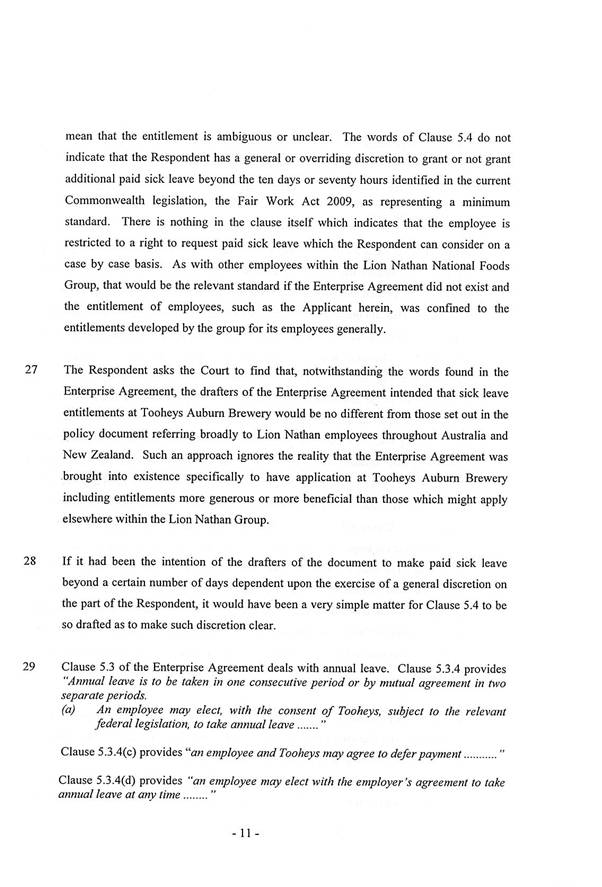 mean that the entitlement is ambiguous or unclear. The words of Clause 5.4 do not indicate that the Respondent has a general or overriding discretion to grant or not grant additional paid sick leave beyond the ten days or seventy hours identified in the current Commonwealth legislation, the Fair Work Act 2009, as representing a minimum standard. There is nothing in the clause itself which indicates that the employee is restricted to a right to request paid sick leave which the Respondent can consider on a case by case basis. As with other employees within the Lion Nathan National Foods Group, that would be the relevant standard if the Enterprise Agreement did not exist and the entitlement of employees, such as the Applicant herein, was confined to the entitlements developed by the group for its employees generally.

27 The Respondent asks the Court to find that, notwithstanding the words found in the Enterprise Agreement, the drafters of the Enterprise Agreement intended that sick leave entitlements at Tooheys Auburn Brewery would be no different from those set out in the policy document referring broadly to Lion Nathan employees throughout Australia and New Zealand. Such an approach ignores the reality that the Enterprise Agreement was brought into existence specifically to have application at Tooheys Auburn Brewery including entitlements more generous or more beneficial than those which might apply elsewhere within the Lion Nathan Group.

28 If it had been the intention of the drafters of the document to make paid sick leave beyond a certain number of days dependent upon the exercise of a general discretion on the part of the Respondent, it would have been a very simple matter for Clause 5.4 to be so drafted as to make such discretion clear.

29 Clause 5.3 of the Enterprise Agreement deals with annual leave. Clause 5.3.4 provides "Annual leave is to be taken in one consecutive period or by mutual agreement in two separate periods.
(a) An employee may elect, with the consent of Tooheys, subject to the relevant federal legislation, to take annual leave ......."

Clause 5.3.4(c) provides "an employee and Tooheys may agree to defer payment .........."

Clause 5.3.4(d) provides "an employee may elect with the employer's agreement to take annual leave at any time ........"

- 11 -